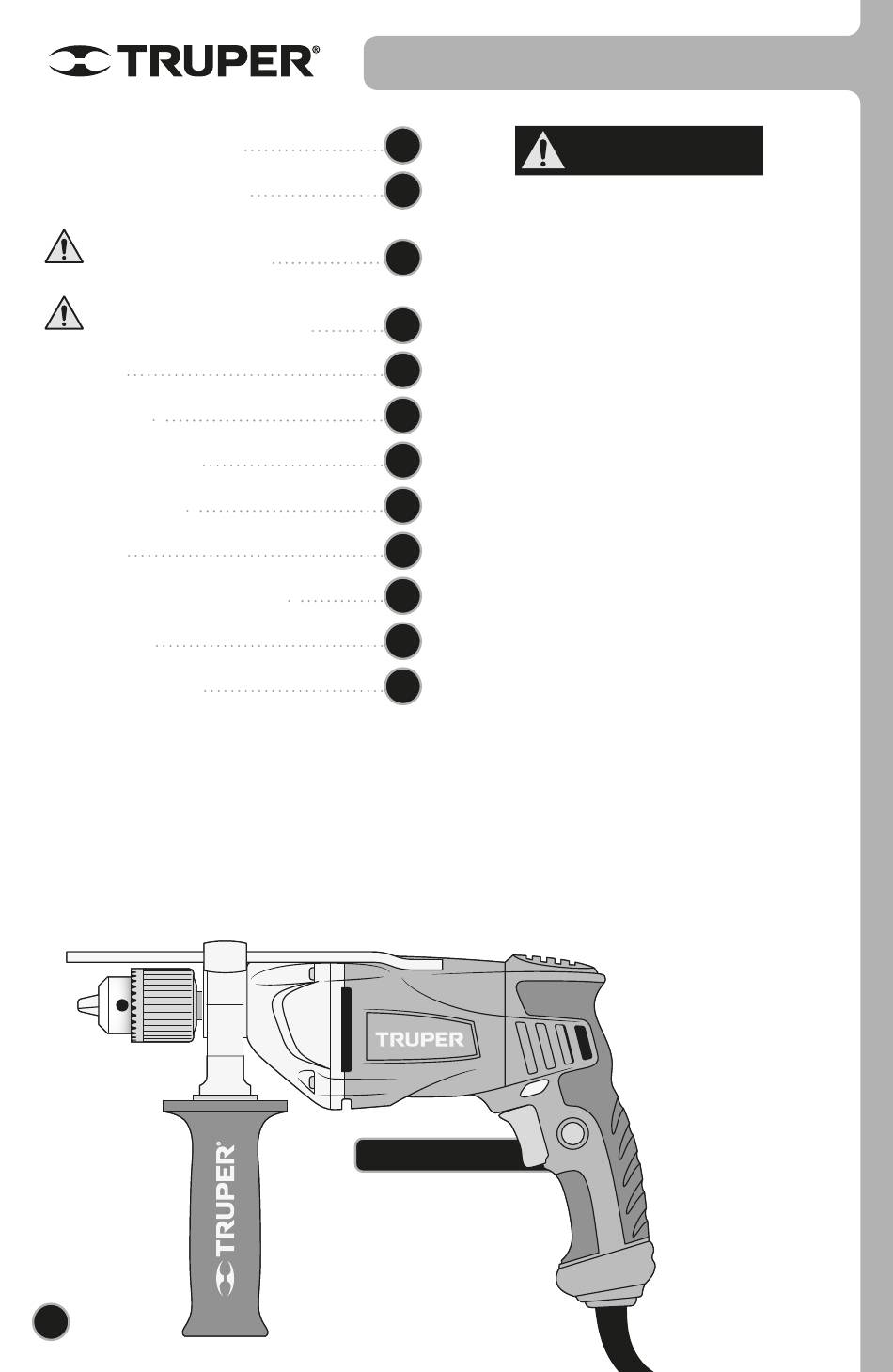 TRUPER®

TRUPER

TRUPER®